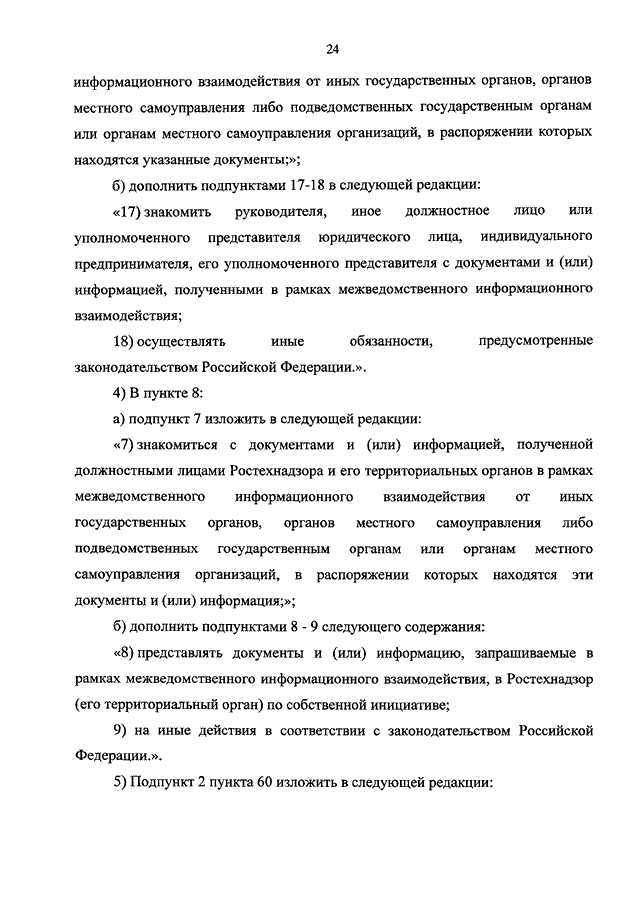 24

информационного взаимодействия от иных государственных органов, органов местного самоуправления либо подведомственных государственным органам или органам местного самоуправления организаций, в распоряжении которых находятся указанные документы;»;

б) дополнить подпунктами 17-18 в следующей редакции:

«17) знакомить руководителя, иное должностное лицо или уполномоченного представителя юридического лица, индивидуального предпринимателя, его уполномоченного представителя с документами и (или) информацией, полученными в рамках межведомственного информационного взаимодействия;

18) осуществлять иные обязанности, предусмотренные законодательством Российской Федерации.».

4) В пункте 8:

а) подпункт 7 изложить в следующей редакции:

«7) знакомиться с документами и (или) информацией, полученной должностными лицами Ростехнадзора и его территориальных органов в рамках межведомственного информационного взаимодействия от иных государственных органов, органов местного самоуправления либо подведомственных государственным органам или органам местного самоуправления организаций, в распоряжении которых находятся эти документы и (или) информация;»;

б) дополнить подпунктами 8 - 9 следующего содержания:

«8) представлять документы и (или) информацию, запрашиваемые в рамках межведомственного информационного взаимодействия, в Ростехнадзор (его территориальный орган) по собственной инициативе;

9) на иные действия в соответствии с законодательством Российской Федерации.».

5) Подпункт 2 пункта 60 изложить в следующей редакции: